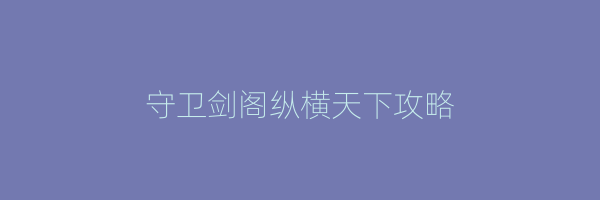 守卫剑阁纵横天下攻略